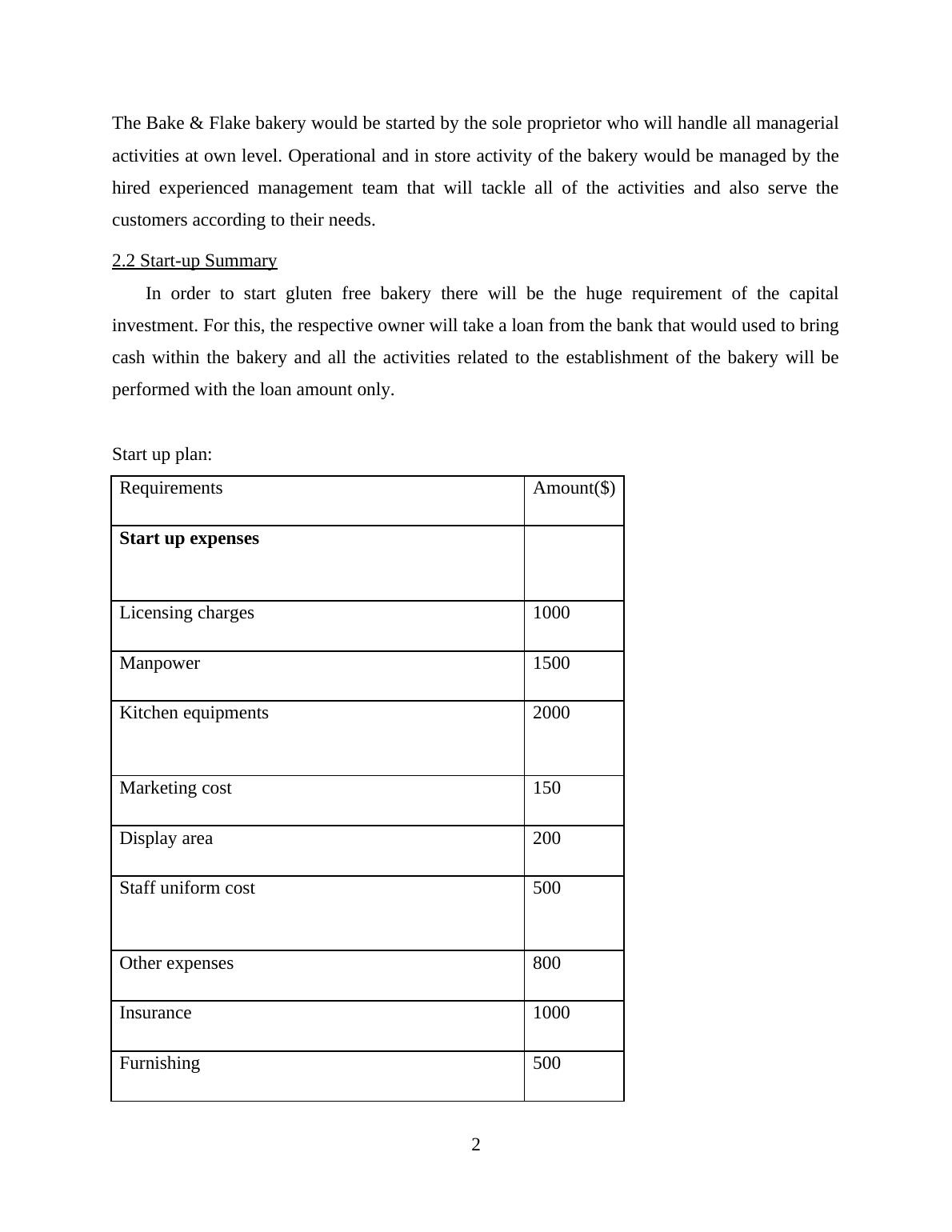 The Bake & Flake bakery would be started by the sole proprietor who will handle all managerial activities at own level. Operational and in store activity of the bakery would be managed by the hired experienced management team that will tackle all of the activities and also serve the customers according to their needs.

2.2 Start-up Summary

In order to start gluten free bakery there will be the huge requirement of the capital investment. For this, the respective owner will take a loan from the bank that would used to bring cash within the bakery and all the activities related to the establishment of the bakery will be performed with the loan amount only.

Start up plan:

| Requirements | Amount($) |
|---|---|
| **Start up expenses** | |
| Licensing charges | 1000 |
| Manpower | 1500 |
| Kitchen equipments | 2000 |
| Marketing cost | 150 |
| Display area | 200 |
| Staff uniform cost | 500 |
| Other expenses | 800 |
| Insurance | 1000 |
| Furnishing | 500 |

2